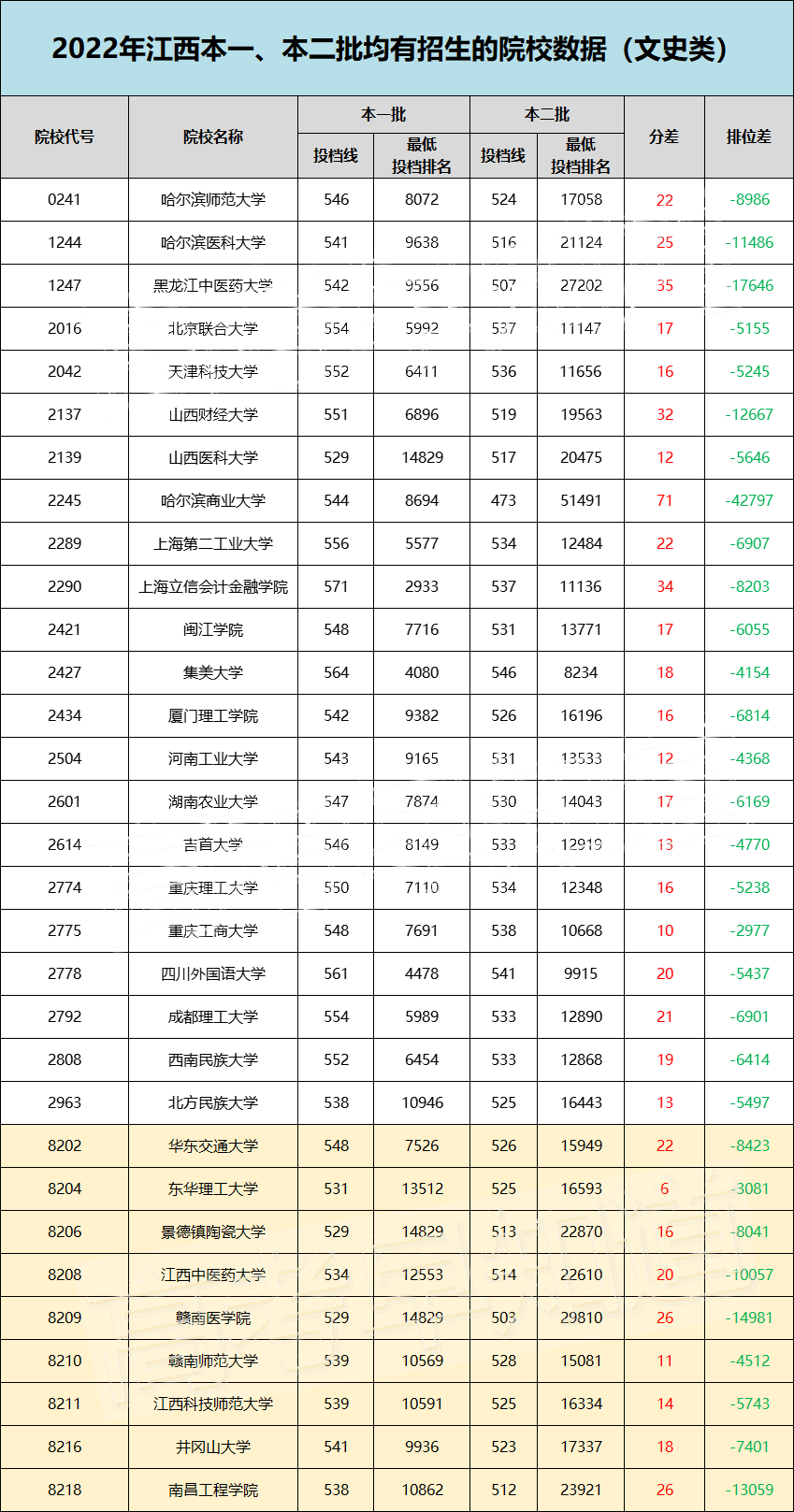 2022年江西本一、本二批均有招生的院校数据（文史类）

| 院校代号 | 院校名称 | 本一批 投档线 | 本一批 最低投档排名 | 本二批 投档线 | 本二批 最低投档排名 | 分差 | 排位差 |
|---|---|---|---|---|---|---|---|
| 0241 | 哈尔滨师范大学 | 546 | 8072 | 524 | 17058 | 22 | -8986 |
| 1244 | 哈尔滨医科大学 | 541 | 9638 | 516 | 21124 | 25 | -11486 |
| 1247 | 黑龙江中医药大学 | 542 | 9556 | 507 | 27202 | 35 | -17646 |
| 2016 | 北京联合大学 | 554 | 5992 | 537 | 11147 | 17 | -5155 |
| 2042 | 天津科技大学 | 552 | 6411 | 536 | 11656 | 16 | -5245 |
| 2137 | 山西财经大学 | 551 | 6896 | 519 | 19563 | 32 | -12667 |
| 2139 | 山西医科大学 | 529 | 14829 | 517 | 20475 | 12 | -5646 |
| 2245 | 哈尔滨商业大学 | 544 | 8694 | 473 | 51491 | 71 | -42797 |
| 2289 | 上海第二工业大学 | 556 | 5577 | 534 | 12484 | 22 | -6907 |
| 2290 | 上海立信会计金融学院 | 571 | 2933 | 537 | 11136 | 34 | -8203 |
| 2421 | 闽江学院 | 548 | 7716 | 531 | 13771 | 17 | -6055 |
| 2427 | 集美大学 | 564 | 4080 | 546 | 8234 | 18 | -4154 |
| 2434 | 厦门理工学院 | 542 | 9382 | 526 | 16196 | 16 | -6814 |
| 2504 | 河南工业大学 | 543 | 9165 | 531 | 13533 | 12 | -4368 |
| 2601 | 湖南农业大学 | 547 | 7874 | 530 | 14043 | 17 | -6169 |
| 2614 | 吉首大学 | 546 | 8149 | 533 | 12919 | 13 | -4770 |
| 2774 | 重庆理工大学 | 550 | 7110 | 534 | 12348 | 16 | -5238 |
| 2775 | 重庆工商大学 | 548 | 7691 | 538 | 10668 | 10 | -2977 |
| 2778 | 四川外国语大学 | 561 | 4478 | 541 | 9915 | 20 | -5437 |
| 2792 | 成都理工大学 | 554 | 5989 | 533 | 12890 | 21 | -6901 |
| 2808 | 西南民族大学 | 552 | 6454 | 533 | 12868 | 19 | -6414 |
| 2963 | 北方民族大学 | 538 | 10946 | 525 | 16443 | 13 | -5497 |
| 8202 | 华东交通大学 | 548 | 7526 | 526 | 15949 | 22 | -8423 |
| 8204 | 东华理工大学 | 531 | 13512 | 525 | 16593 | 6 | -3081 |
| 8206 | 景德镇陶瓷大学 | 529 | 14829 | 513 | 22870 | 16 | -8041 |
| 8208 | 江西中医药大学 | 534 | 12553 | 514 | 22610 | 20 | -10057 |
| 8209 | 赣南医学院 | 529 | 14829 | 503 | 29810 | 26 | -14981 |
| 8210 | 赣南师范大学 | 539 | 10569 | 528 | 15081 | 11 | -4512 |
| 8211 | 江西科技师范大学 | 539 | 10591 | 525 | 16334 | 14 | -5743 |
| 8216 | 井冈山大学 | 541 | 9936 | 523 | 17337 | 18 | -7401 |
| 8218 | 南昌工程学院 | 538 | 10862 | 512 | 23921 | 26 | -13059 |